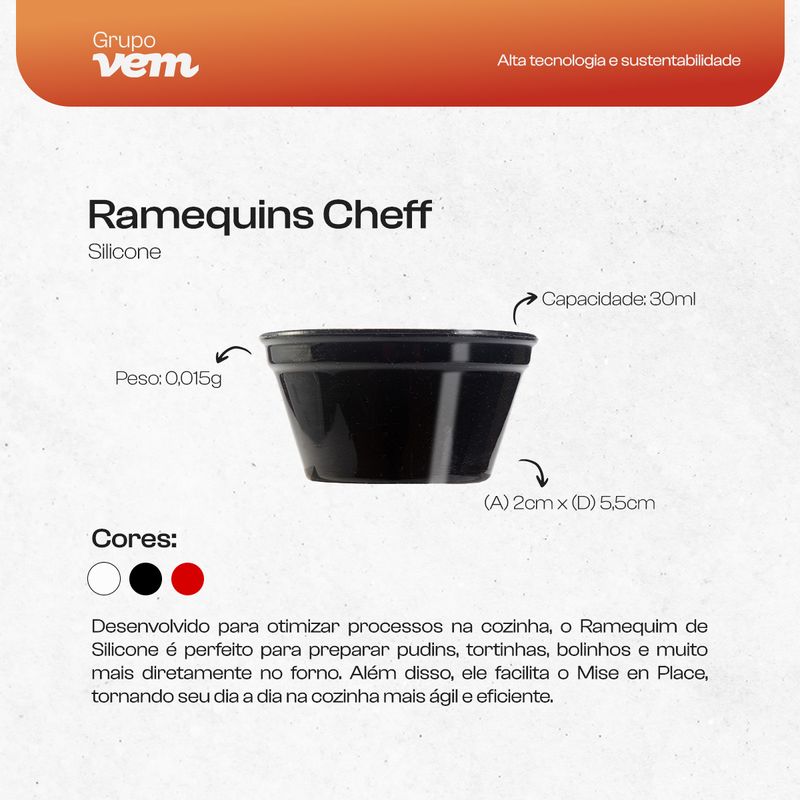 Grupo
vem

Alta tecnologia e sustentabilidade

Ramequins Cheff
Silicone

Capacidade: 30ml

Peso: 0,015g

(A) 2cm x (D) 5,5cm

Cores:

Desenvolvido para otimizar processos na cozinha, o Ramequim de Silicone é perfeito para preparar pudins, tortinhas, bolinhos e muito mais diretamente no forno. Além disso, ele facilita o Mise en Place, tornando seu dia a dia na cozinha mais ágil e eficiente.